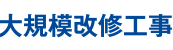 大規模改修工事